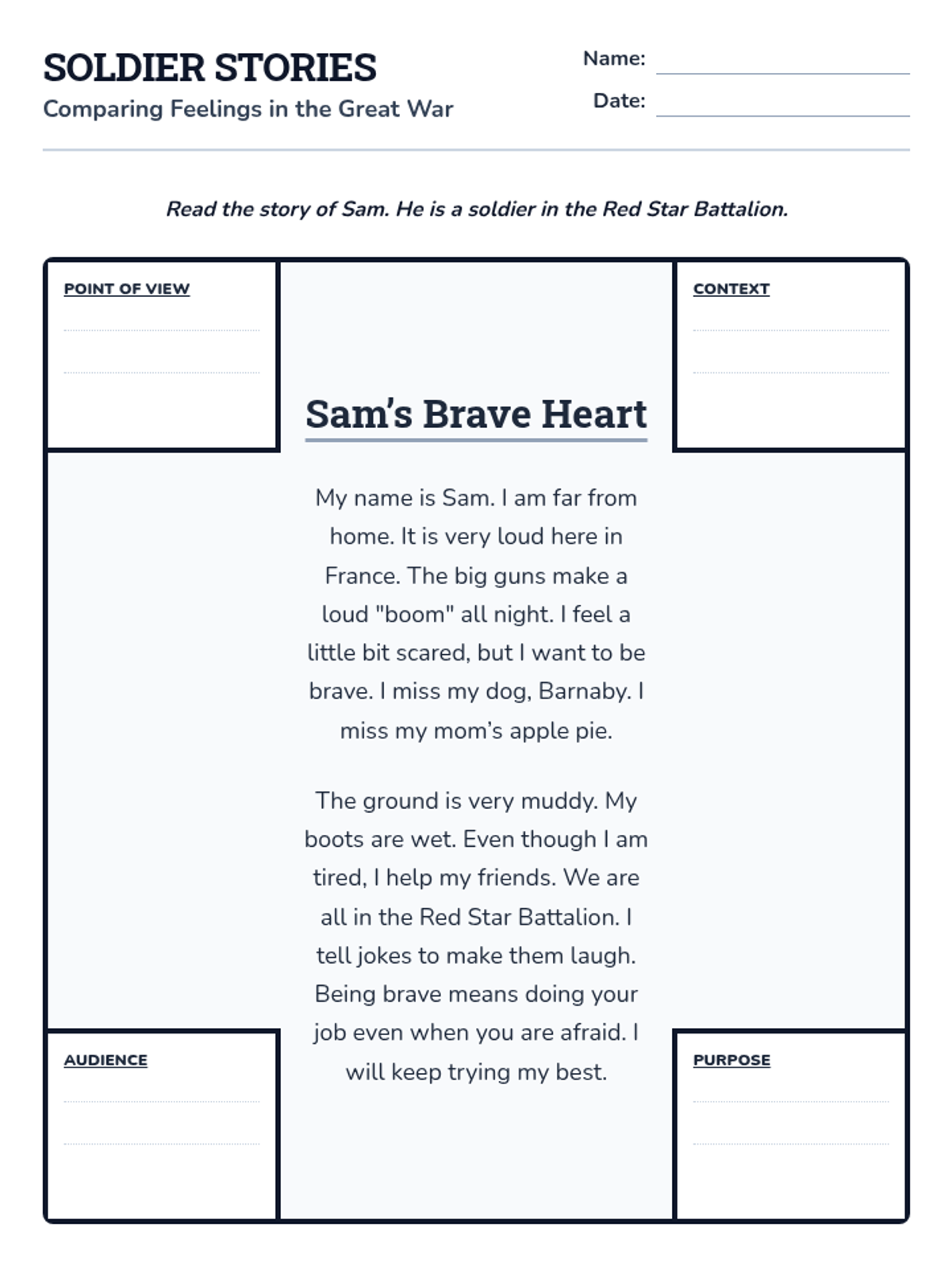 SOLDIER STORIES
Comparing Feelings in the Great War

Name: ____
Date: ____

Read the story of Sam. He is a soldier in the Red Star Battalion.

POINT OF VIEW
____
____

CONTEXT
____
____

Sam's Brave Heart

My name is Sam. I am far from home. It is very loud here in France. The big guns make a loud "boom" all night. I feel a little bit scared, but I want to be brave. I miss my dog, Barnaby. I miss my mom's apple pie.

The ground is very muddy. My boots are wet. Even though I am tired, I help my friends. We are all in the Red Star Battalion. I tell jokes to make them laugh. Being brave means doing your job even when you are afraid. I will keep trying my best.

AUDIENCE
____
____

PURPOSE
____
____